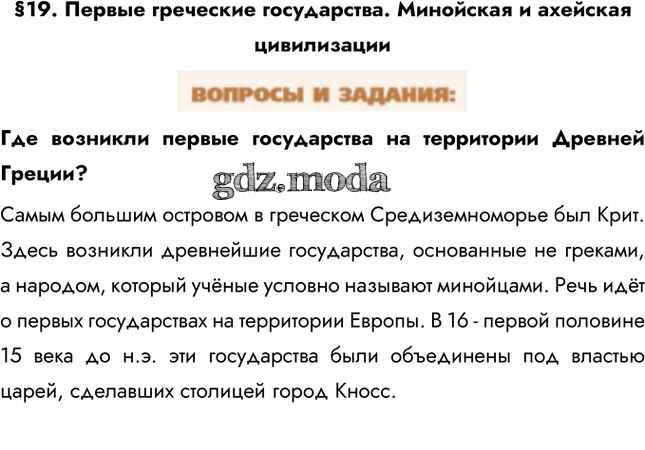 §19. Первые греческие государства. Минойская и ахейская цивилизации

ВОПРОСЫ И ЗАДАНИЯ:

Где возникли первые государства на территории Древней Греции?

Самым большим островом в греческом Средиземноморье был Крит. Здесь возникли древнейшие государства, основанные не греками, а народом, который учёные условно называют минойцами. Речь идёт о первых государствах на территории Европы. В 16 - первой половине 15 века до н.э. эти государства были объединены под властью царей, сделавших столицей город Кносс.

gdz.moda